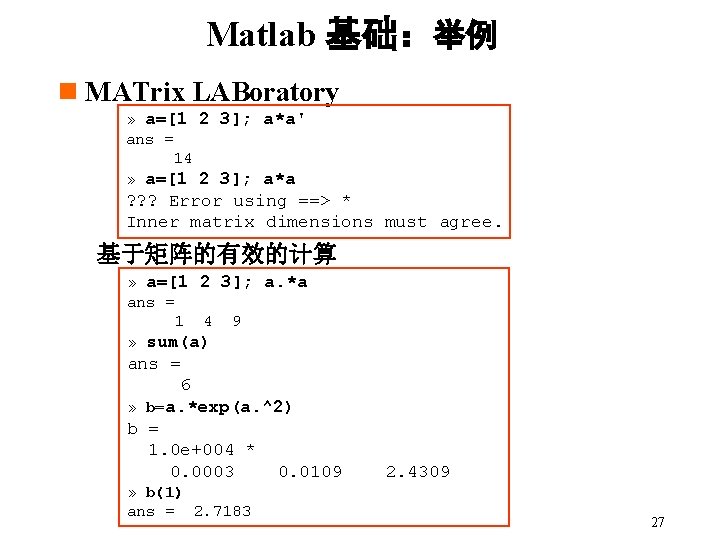 Matlab 基础：举例

MATrix LABoratory

» a=[1 2 3]; a*a'
ans =
14
» a=[1 2 3]; a*a
??? Error using ==> *
Inner matrix dimensions must agree.

基于矩阵的有效的计算

» a=[1 2 3]; a.*a
ans =
1 4 9
» sum(a)
ans =
6
» b=a.*exp(a.^2)
b =
1.0e+004 *
0.0003 0.0109 2.4309
» b(1)
ans = 2.7183

27